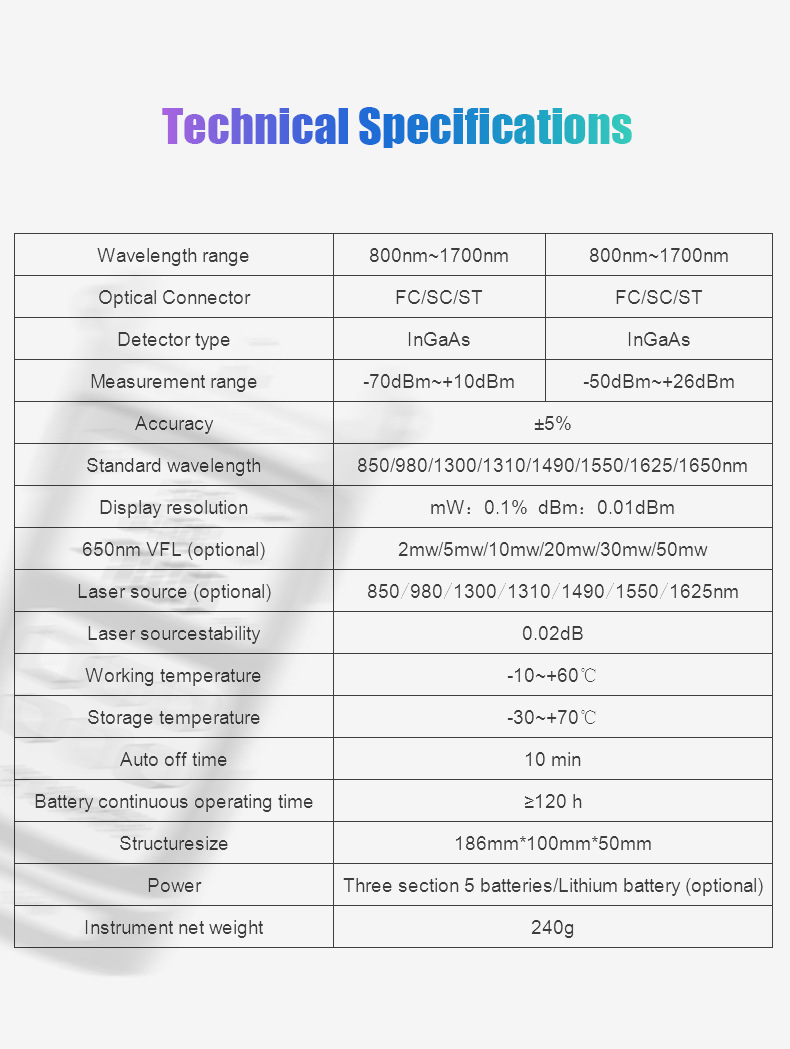 Technical Specifications

| Wavelength range | 800nm~1700nm | 800nm~1700nm |
|---|---|---|
| Optical Connector | FC/SC/ST | FC/SC/ST |
| Detector type | InGaAs | InGaAs |
| Measurement range | -70dBm~+10dBm | -50dBm~+26dBm |
| Accuracy | ±5% | |
| Standard wavelength | 850/980/1300/1310/1490/1550/1625/1650nm | |
| Display resolution | mW：0.1% dBm：0.01dBm | |
| 650nm VFL (optional) | 2mw/5mw/10mw/20mw/30mw/50mw | |
| Laser source (optional) | 850/980/1300/1310/1490/1550/1625nm | |
| Laser sourcestability | 0.02dB | |
| Working temperature | -10~+60℃ | |
| Storage temperature | -30~+70℃ | |
| Auto off time | 10 min | |
| Battery continuous operating time | ≥120 h | |
| Structuresize | 186mm*100mm*50mm | |
| Power | Three section 5 batteries/Lithium battery (optional) | |
| Instrument net weight | 240g | |